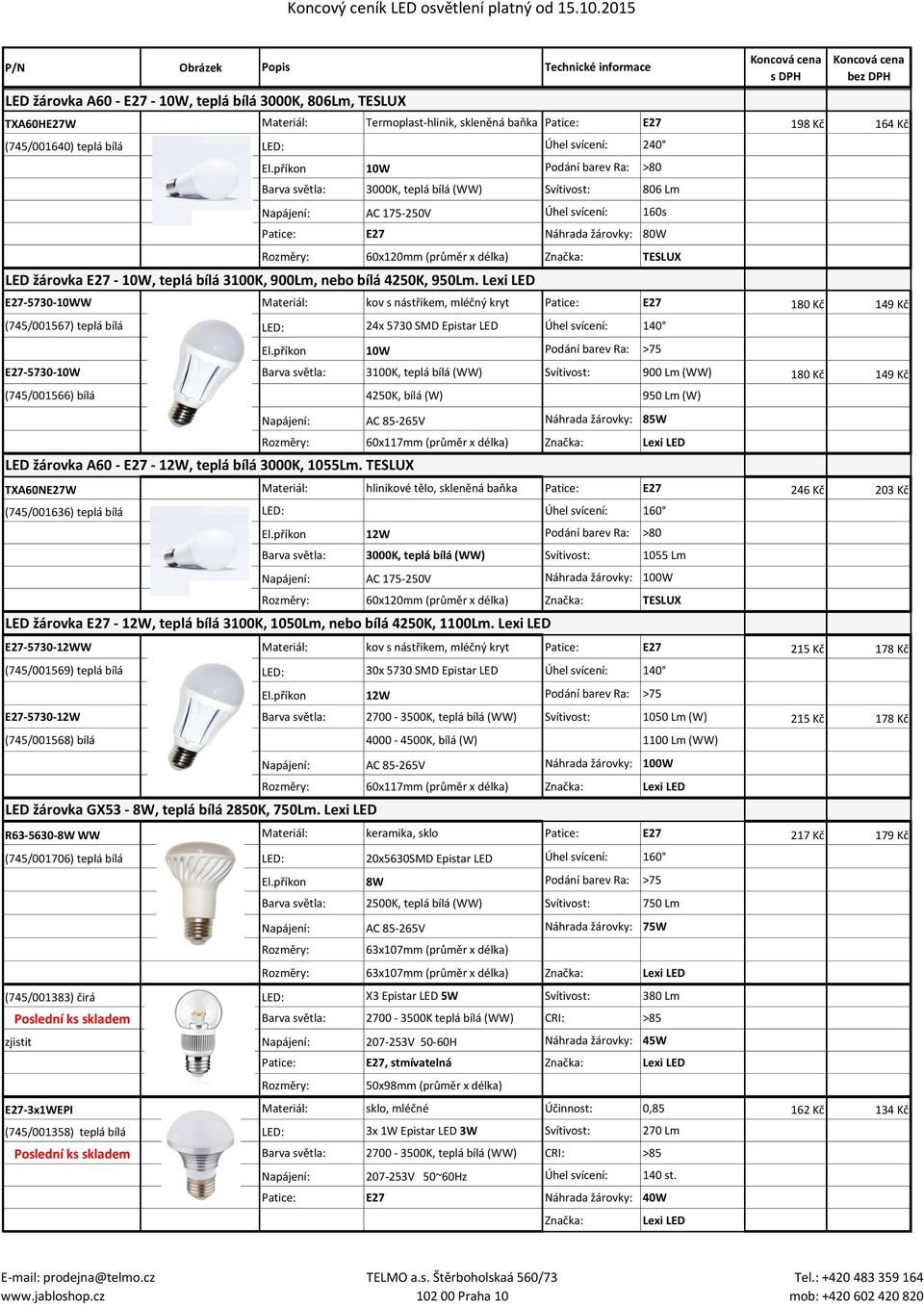 Koncový ceník LED osvětlení platný od 15.10.2015

| P/N | Obrázek | Popis | | Technické informace | | Koncová cena s DPH | Koncová cena bez DPH |
|---|---|---|---|---|---|---|---|
| LED žárovka A60 - E27 - 10W, teplá bílá 3000K, 806Lm, TESLUX | | | | | | | |
| TXA60HE27W | | Materiál: | Termoplast-hlinik, skleněná baňka | Patice: | E27 | 198 Kč | 164 Kč |
| (745/001640) teplá bílá | | LED: | | Úhel svícení: | 240° | | |
| | | El.příkon | 10W | Podání barev Ra: | >80 | | |
| | | Barva světla: | 3000K, teplá bílá (WW) | Svítivost: | 806 Lm | | |
| | | Napájení: | AC 175-250V | Úhel svícení: | 160s | | |
| | | Patice: | E27 | Náhrada žárovky: | 80W | | |
| | | Rozměry: | 60x120mm (průměr x délka) | Značka: | TESLUX | | |
| LED žárovka E27 - 10W, teplá bílá 3100K, 900Lm, nebo bílá 4250K, 950Lm. Lexi LED | | | | | | | |
| E27-5730-10WW | | Materiál: | kov s nástřikem, mléčný kryt | Patice: | E27 | 180 Kč | 149 Kč |
| (745/001567) teplá bílá | | LED: | 24x 5730 SMD Epistar LED | Úhel svícení: | 140° | | |
| | | El.příkon | 10W | Podání barev Ra: | >75 | | |
| E27-5730-10W | | Barva světla: | 3100K, teplá bílá (WW) | Svítivost: | 900 Lm (WW) | 180 Kč | 149 Kč |
| (745/001566) bílá | | | 4250K, bílá (W) | | 950 Lm (W) | | |
| | | Napájení: | AC 85-265V | Náhrada žárovky: | 85W | | |
| | | Rozměry: | 60x117mm (průměr x délka) | Značka: | Lexi LED | | |
| LED žárovka A60 - E27 - 12W, teplá bílá 3000K, 1055Lm. TESLUX | | | | | | | |
| TXA60NE27W | | Materiál: | hliníkové tělo, skleněná baňka | Patice: | E27 | 246 Kč | 203 Kč |
| (745/001636) teplá bílá | | LED: | | Úhel svícení: | 160° | | |
| | | El.příkon | 12W | Podání barev Ra: | >80 | | |
| | | Barva světla: | 3000K, teplá bílá (WW) | Svítivost: | 1055 Lm | | |
| | | Napájení: | AC 175-250V | Náhrada žárovky: | 100W | | |
| | | Rozměry: | 60x120mm (průměr x délka) | Značka: | TESLUX | | |
| LED žárovka E27 - 12W, teplá bílá 3100K, 1050Lm, nebo bílá 4250K, 1100Lm. Lexi LED | | | | | | | |
| E27-5730-12WW | | Materiál: | kov s nástřikem, mléčný kryt | Patice: | E27 | 215 Kč | 178 Kč |
| (745/001569) teplá bílá | | LED: | 30x 5730 SMD Epistar LED | Úhel svícení: | 140° | | |
| | | El.příkon | 12W | Podání barev Ra: | >75 | | |
| E27-5730-12W | | Barva světla: | 2700 - 3500K, teplá bílá (WW) | Svítivost: | 1050 Lm (W) | 215 Kč | 178 Kč |
| (745/001568) bílá | | | 4000 - 4500K, bílá (W) | | 1100 Lm (WW) | | |
| | | Napájení: | AC 85-265V | Náhrada žárovky: | 100W | | |
| | | Rozměry: | 60x117mm (průměr x délka) | Značka: | Lexi LED | | |
| LED žárovka GX53 - 8W, teplá bílá 2850K, 750Lm. Lexi LED | | | | | | | |
| R63-5630-8W WW | | Materiál: | keramika, sklo | Patice: | E27 | 217 Kč | 179 Kč |
| (745/001706) teplá bílá | | LED: | 20x5630SMD Epistar LED | Úhel svícení: | 160° | | |
| | | El.příkon | 8W | Podání barev Ra: | >75 | | |
| | | Barva světla: | 2500K, teplá bílá (WW) | Svítivost: | 750 Lm | | |
| | | Napájení: | AC 85-265V | Náhrada žárovky: | 75W | | |
| | | Rozměry: | 63x107mm (průměr x délka) | | | | |
| | | Rozměry: | 63x107mm (průměr x délka) | Značka: | Lexi LED | | |
| (745/001383) čirá | | LED: | X3 Epistar LED 5W | Svítivost: | 380 Lm | | |
| Poslední ks skladem | | Barva světla: | 2700 - 3500K teplá bílá (WW) | CRI: | >85 | | |
| zjistit | | Napájení: | 207-253V 50-60H | Náhrada žárovky: | 45W | | |
| | | Patice: | E27, stmívatelná | Značka: | Lexi LED | | |
| | | Rozměry: | 50x98mm (průměr x délka) | | | | |
| E27-3x1WEPI | | Materiál: | sklo, mléčné | Účinnost: | 0,85 | 162 Kč | 134 Kč |
| (745/001358) teplá bílá | | LED: | 3x 1W Epistar LED 3W | Svítivost: | 270 Lm | | |
| Poslední ks skladem | | Barva světla: | 2700 - 3500K, teplá bílá (WW) | CRI: | >85 | | |
| | | Napájení: | 207-253V 50~60Hz | Úhel svícení: | 140 st. | | |
| | | Patice: | E27 | Náhrada žárovky: | 40W | | |
| | | | | Značka: | Lexi LED | | |

E-mail: prodejna@telmo.cz
www.jabloshop.cz
TELMO a.s. Štěrboholskaá 560/73
102 00 Praha 10
Tel.: +420 483 359 164
mob: +420 602 420 820